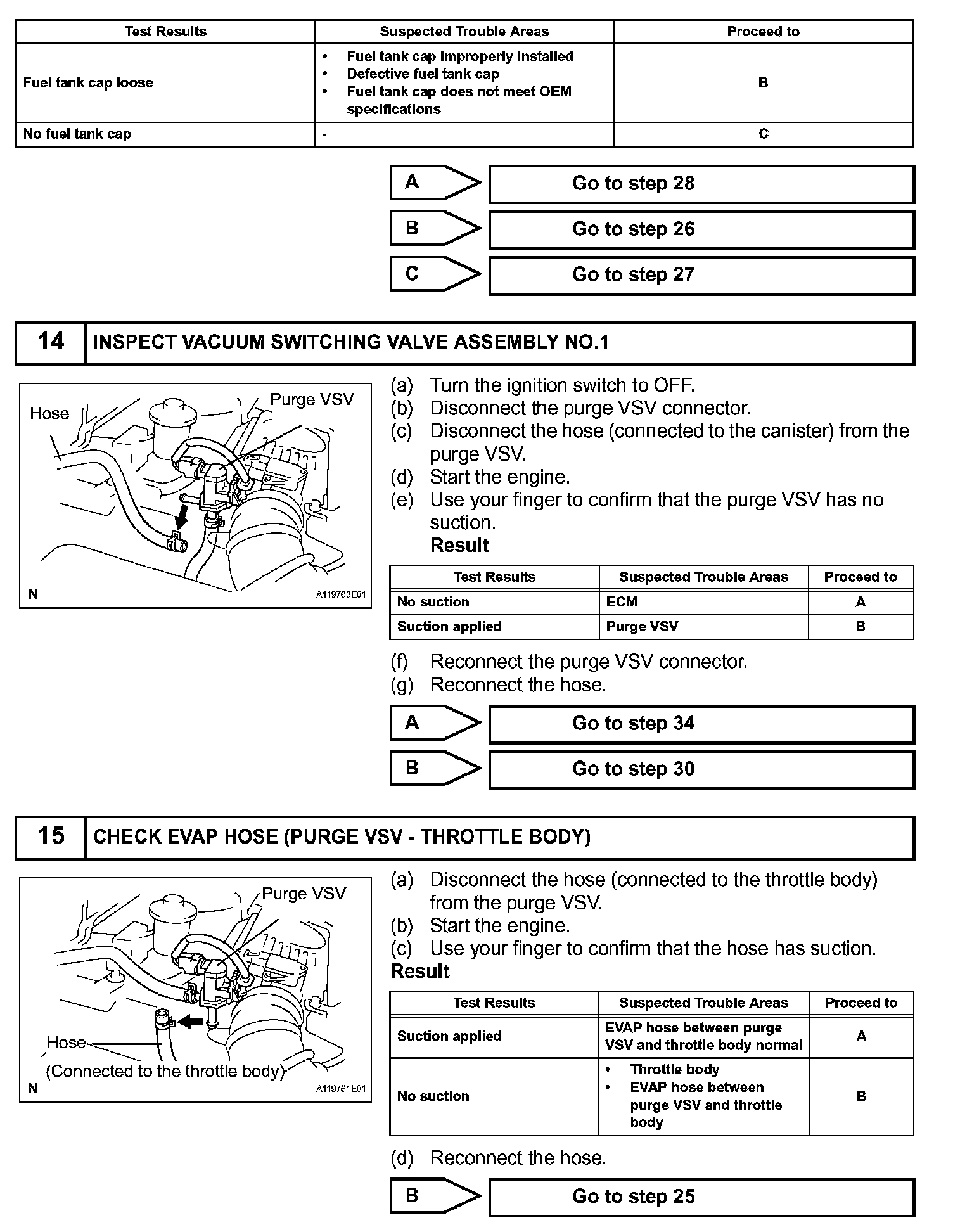 | Test Results | Suspected Trouble Areas | Proceed to |
|---|---|---|
| Fuel tank cap loose | • Fuel tank cap improperly installed • Defective fuel tank cap • Fuel tank cap does not meet OEM specifications | B |
| No fuel tank cap | - | C |

A Go to step 28

B Go to step 26

C Go to step 27

14 INSPECT VACUUM SWITCHING VALVE ASSEMBLY NO.1

Hose
Purge VSV
N
A119763E01

(a) Turn the ignition switch to OFF.
(b) Disconnect the purge VSV connector.
(c) Disconnect the hose (connected to the canister) from the purge VSV.
(d) Start the engine.
(e) Use your finger to confirm that the purge VSV has no suction.
Result

| Test Results | Suspected Trouble Areas | Proceed to |
|---|---|---|
| No suction | ECM | A |
| Suction applied | Purge VSV | B |

(f) Reconnect the purge VSV connector.
(g) Reconnect the hose.

A Go to step 34

B Go to step 30

15 CHECK EVAP HOSE (PURGE VSV - THROTTLE BODY)

Purge VSV
Hose
(Connected to the throttle body)
N
A119761E01

(a) Disconnect the hose (connected to the throttle body) from the purge VSV.
(b) Start the engine.
(c) Use your finger to confirm that the hose has suction.
Result

| Test Results | Suspected Trouble Areas | Proceed to |
|---|---|---|
| Suction applied | EVAP hose between purge VSV and throttle body normal | A |
| No suction | • Throttle body • EVAP hose between purge VSV and throttle body | B |

(d) Reconnect the hose.

B Go to step 25